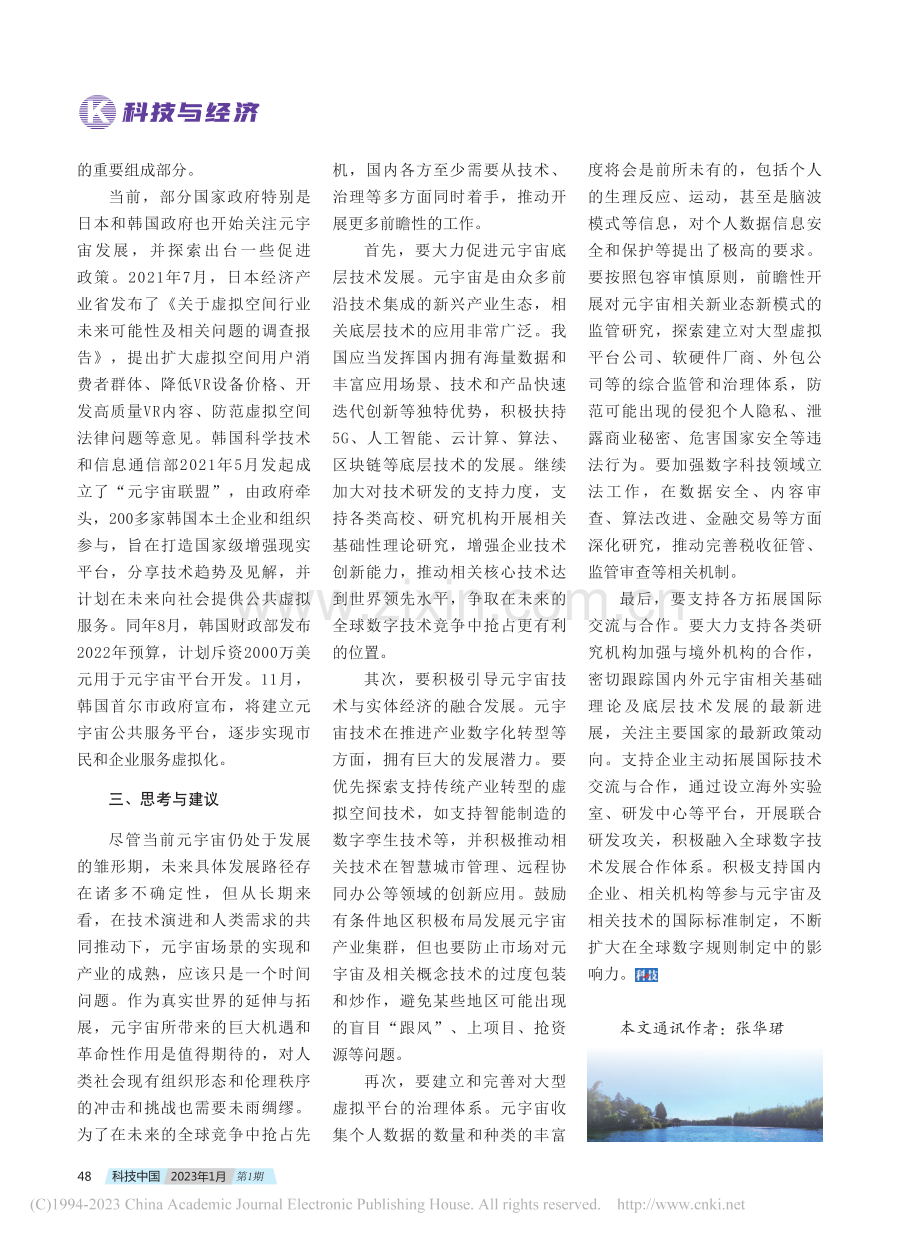 科技与经济

的重要组成部分。

当前，部分国家政府特别是日本和韩国政府也开始关注元宇宙发展，并探索出台一些促进政策。2021年7月，日本经济产业省发布了《关于虚拟空间行业未来可能性及相关问题的调查报告》，提出扩大虚拟空间用户消费者群体、降低VR设备价格、开发高质量VR内容、防范虚拟空间法律问题等意见。韩国科学技术和信息通信部2021年5月发起成立了“元宇宙联盟”，由政府牵头，200多家韩国本土企业和组织参与，旨在打造国家级增强现实平台，分享技术趋势及见解，并计划在未来向社会提供公共虚拟服务。同年8月，韩国财政部发布2022年预算，计划斥资2000万美元用于元宇宙平台开发。11月，韩国首尔市政府宣布，将建立元宇宙公共服务平台，逐步实现市民和企业服务虚拟化。

三、思考与建议

尽管当前元宇宙仍处于发展的雏形期，未来具体发展路径存在诸多不确定性，但从长期来看，在技术演进和人类需求的共同推动下，元宇宙场景的实现和产业的成熟，应该只是一个时间问题。作为真实世界的延伸与拓展，元宇宙所带来的巨大机遇和革命性作用是值得期待的，对人类社会现有组织形态和伦理秩序的冲击和挑战也需要未雨绸缪。为了在未来的全球竞争中抢占先机，国内各方至少需要从技术、治理等多方面同时着手，推动开展更多前瞻性的工作。

首先，要大力促进元宇宙底层技术发展。元宇宙是由众多前沿技术集成的新兴产业生态，相关底层技术的应用非常广泛。我国应当发挥国内拥有海量数据和丰富应用场景、技术和产品快速迭代创新等独特优势，积极扶持5G、人工智能、云计算、算法、区块链等底层技术的发展。继续加大对技术研发的支持力度，支持各类高校、研究机构开展相关基础性理论研究，增强企业技术创新能力，推动相关核心技术达到世界领先水平，争取在未来的全球数字技术竞争中抢占更有利的位置。

其次，要积极引导元宇宙技术与实体经济的融合发展。元宇宙技术在推进产业数字化转型等方面，拥有巨大的发展潜力。要优先探索支持传统产业转型的虚拟空间技术，如支持智能制造的数字孪生技术等，并积极推动相关技术在智慧城市管理、远程协同办公等领域的创新应用。鼓励有条件地区积极布局发展元宇宙产业集群，但也要防止市场对元宇宙及相关概念技术的过度包装和炒作，避免某些地区可能出现的盲目“跟风”、上项目、抢资源等问题。

再次，要建立和完善对大型虚拟平台的治理体系。元宇宙收集个人数据的数量和种类的丰富度将会是前所未有的，包括个人的生理反应、运动，甚至是脑波模式等信息，对个人数据信息安全和保护等提出了极高的要求。要按照包容审慎原则，前瞻性开展对元宇宙相关新业态新模式的监管研究，探索建立对大型虚拟平台公司、软硬件厂商、外包公司等的综合监管和治理体系，防范可能出现的侵犯个人隐私、泄露商业秘密、危害国家安全等违法行为。要加强数字科技领域立法工作，在数据安全、内容审查、算法改进、金融交易等方面深化研究，推动完善税收征管、监管审查等相关机制。

最后，要支持各方拓展国际交流与合作。要大力支持各类研究机构加强与境外机构的合作，密切跟踪国内外元宇宙相关基础理论及底层技术发展的最新进展，关注主要国家的最新政策动向。支持企业主动拓展国际技术交流与合作，通过设立海外实验室、研发中心等平台，开展联合研发攻关，积极融入全球数字技术发展合作体系。积极支持国内企业、相关机构等参与元宇宙及相关技术的国际标准制定，不断扩大在全球数字规则制定中的影响力。科技

本文通讯作者：张华珺

48 科技中国 2023年1月 第1期

(C)1994-2023 China Academic Journal Electronic Publishing House. All rights reserved. http://www.cnki.net